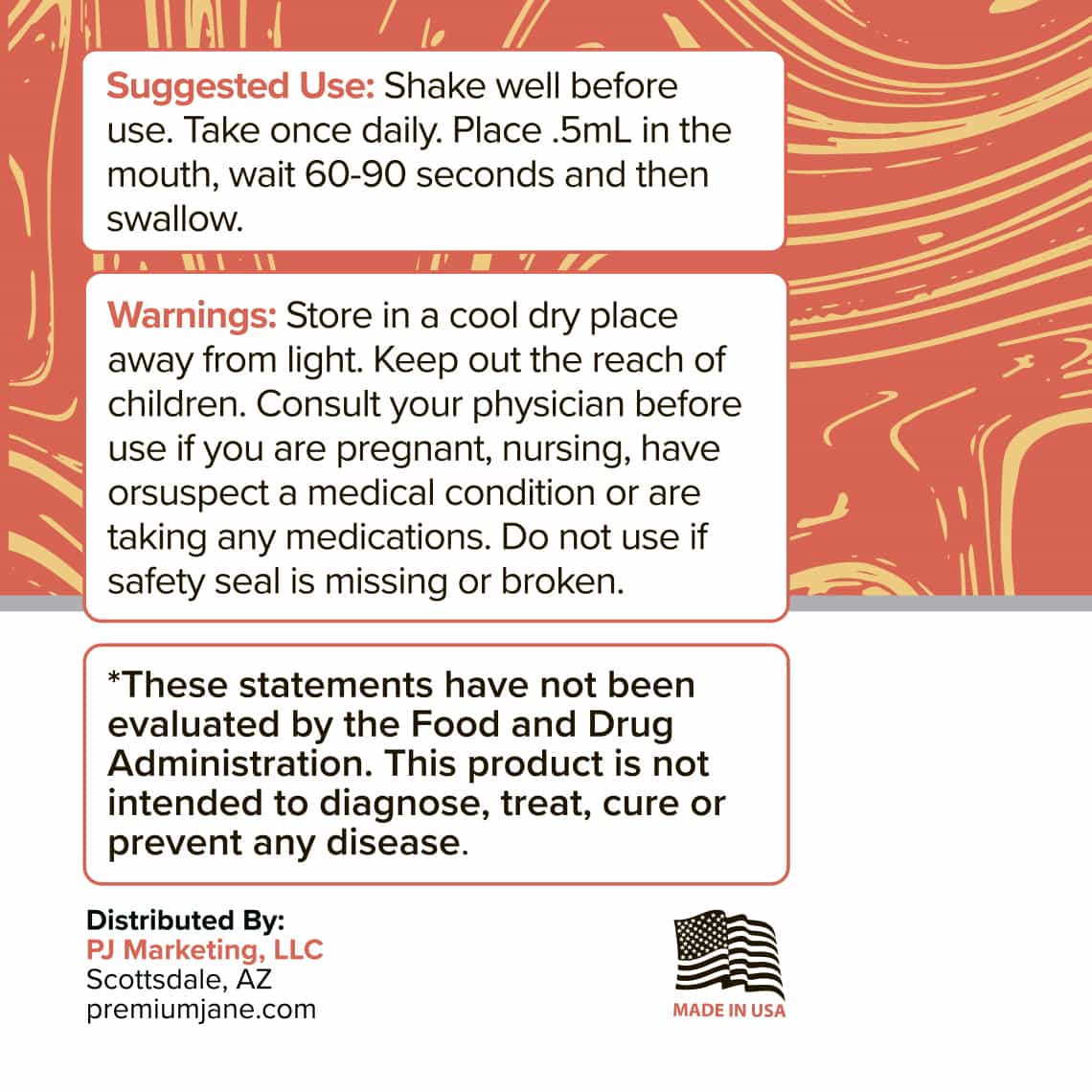 Suggested Use: Shake well before use. Take once daily. Place .5mL in the mouth, wait 60-90 seconds and then swallow.

Warnings: Store in a cool dry place away from light. Keep out the reach of children. Consult your physician before use if you are pregnant, nursing, have orsuspect a medical condition or are taking any medications. Do not use if safety seal is missing or broken.

*These statements have not been evaluated by the Food and Drug Administration. This product is not intended to diagnose, treat, cure or prevent any disease.

Distributed By:
PJ Marketing, LLC
Scottsdale, AZ
premiumjane.com

MADE IN USA